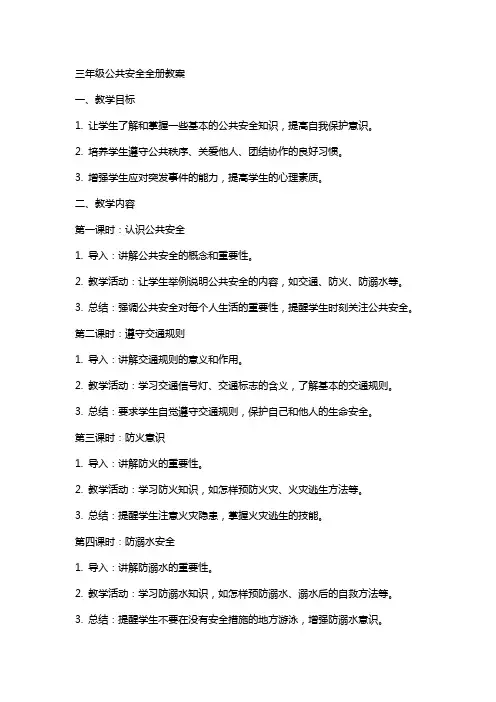 三年级公共安全全册教案

一、教学目标

1. 让学生了解和掌握一些基本的公共安全知识，提高自我保护意识。

2. 培养学生遵守公共秩序、关爱他人、团结协作的良好习惯。

3. 增强学生应对突发事件的能力，提高学生的心理素质。

二、教学内容

第一课时：认识公共安全

1. 导入：讲解公共安全的概念和重要性。

2. 教学活动：让学生举例说明公共安全的内容，如交通、防火、防溺水等。

3. 总结：强调公共安全对每个人生活的重要性，提醒学生时刻关注公共安全。

第二课时：遵守交通规则

1. 导入：讲解交通规则的意义和作用。

2. 教学活动：学习交通信号灯、交通标志的含义，了解基本的交通规则。

3. 总结：要求学生自觉遵守交通规则，保护自己和他人的生命安全。

第三课时：防火意识

1. 导入：讲解防火的重要性。

2. 教学活动：学习防火知识，如怎样预防火灾、火灾逃生方法等。

3. 总结：提醒学生注意火灾隐患，掌握火灾逃生的技能。

第四课时：防溺水安全

1. 导入：讲解防溺水的重要性。

2. 教学活动：学习防溺水知识，如怎样预防溺水、溺水后的自救方法等。

3. 总结：提醒学生不要在没有安全措施的地方游泳，增强防溺水意识。